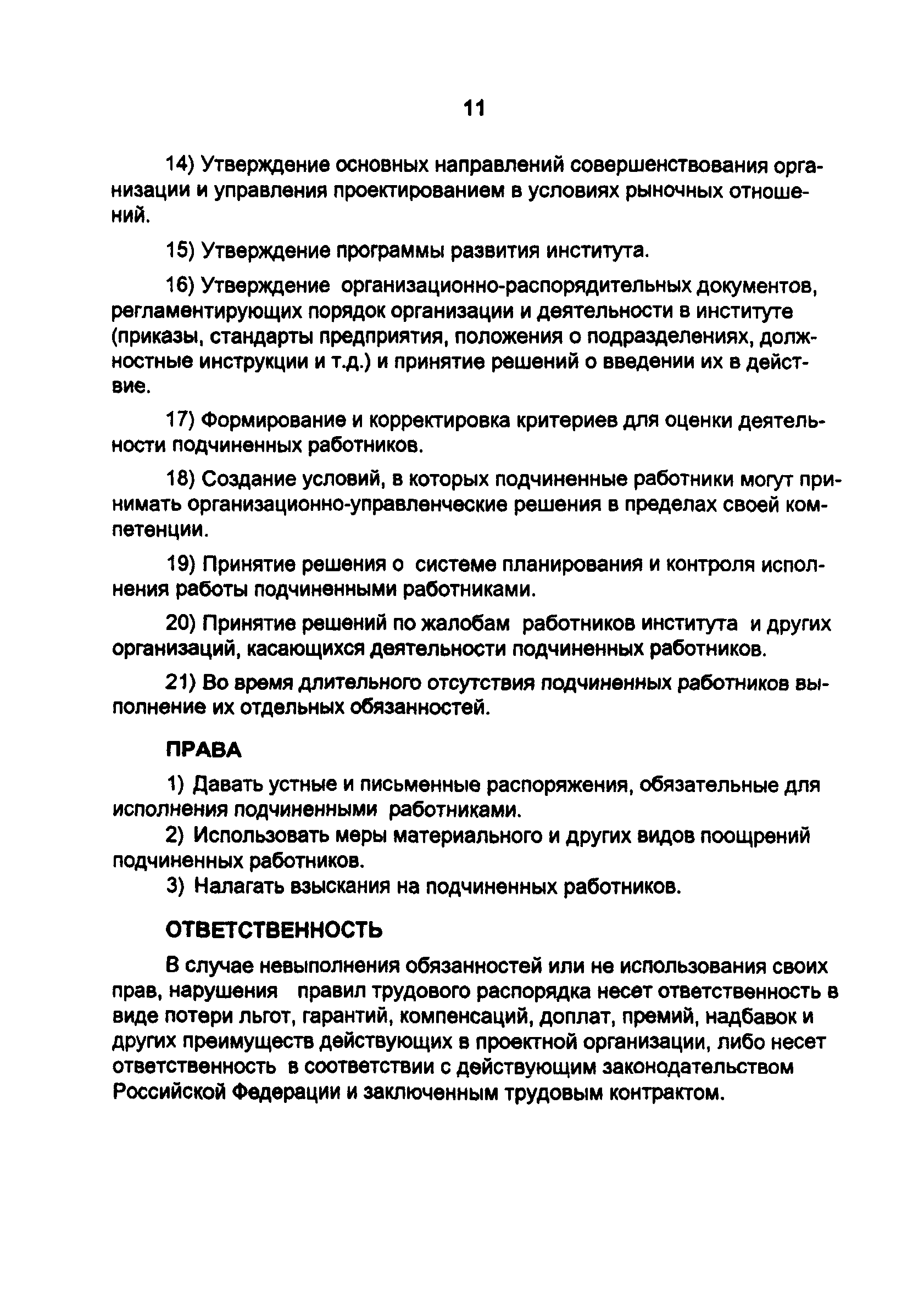 11

14) Утверждение основных направлений совершенствования организации и управления проектированием в условиях рыночных отношений.

15) Утверждение программы развития института.

16) Утверждение организационно-распорядительных документов, регламентирующих порядок организации и деятельности в институте (приказы, стандарты предприятия, положения о подразделениях, должностные инструкции и т.д.) и принятие решений о введении их в действие.

17) Формирование и корректировка критериев для оценки деятельности подчиненных работников.

18) Создание условий, в которых подчиненные работники могут принимать организационно-управленческие решения в пределах своей компетенции.

19) Принятие решения о системе планирования и контроля исполнения работы подчиненными работниками.

20) Принятие решений по жалобам работников института и других организаций, касающихся деятельности подчиненных работников.

21) Во время длительного отсутствия подчиненных работников выполнение их отдельных обязанностей.

ПРАВА

1) Давать устные и письменные распоряжения, обязательные для исполнения подчиненными работниками.
2) Использовать меры материального и других видов поощрений подчиненных работников.
3) Налагать взыскания на подчиненных работников.

ОТВЕТСТВЕННОСТЬ

В случае невыполнения обязанностей или не использования своих прав, нарушения правил трудового распорядка несет ответственность в виде потери льгот, гарантий, компенсаций, доплат, премий, надбавок и других преимуществ действующих в проектной организации, либо несет ответственность в соответствии с действующим законодательством Российской Федерации и заключенным трудовым контрактом.